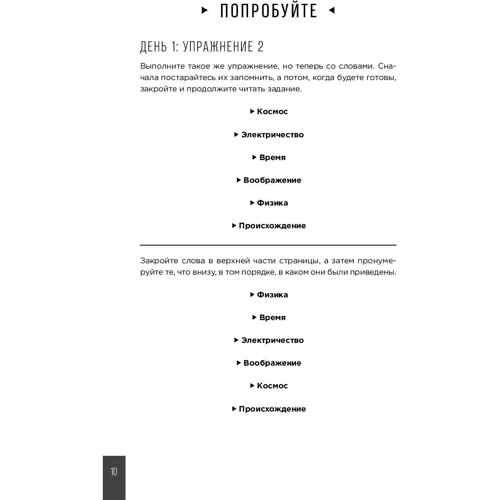 ▸ ПОПРОБУЙТЕ ◂

ДЕНЬ 1: УПРАЖНЕНИЕ 2

Выполните такое же упражнение, но теперь со словами. Сначала постарайтесь их запомнить, а потом, когда будете готовы, закройте и продолжите читать задание.

▸ Космос

▸ Электричество

▸ Время

▸ Воображение

▸ Физика

▸ Происхождение

Закройте слова в верхней части страницы, а затем пронумеруйте те, что внизу, в том порядке, в каком они были приведены.

▸ Физика

▸ Время

▸ Электричество

▸ Воображение

▸ Космос

▸ Происхождение

10